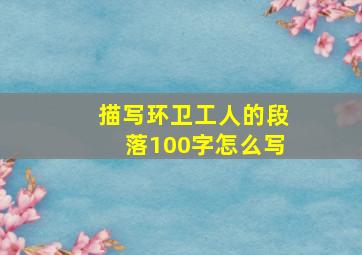 描写环卫工人的段落100字怎么写